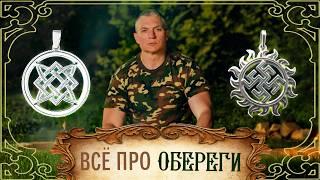 ВСЁ ПРО ОБЕРЕГИ